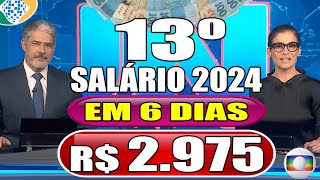 13º
SALÁRIO 2024
EM 6 DIAS
R$ 2.975